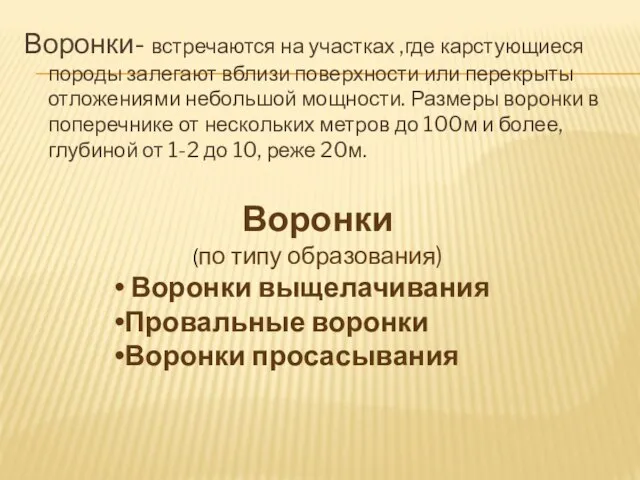 Воронки- встречаются на участках ,где карстующиеся породы залегают вблизи поверхности или перекрыты отложениями небольшой мощности. Размеры воронки в поперечнике от нескольких метров до 100м и более, глубиной от 1-2 до 10, реже 20м.

Воронки
(по типу образования)
• Воронки выщелачивания
•Провальные воронки
•Воронки просасывания